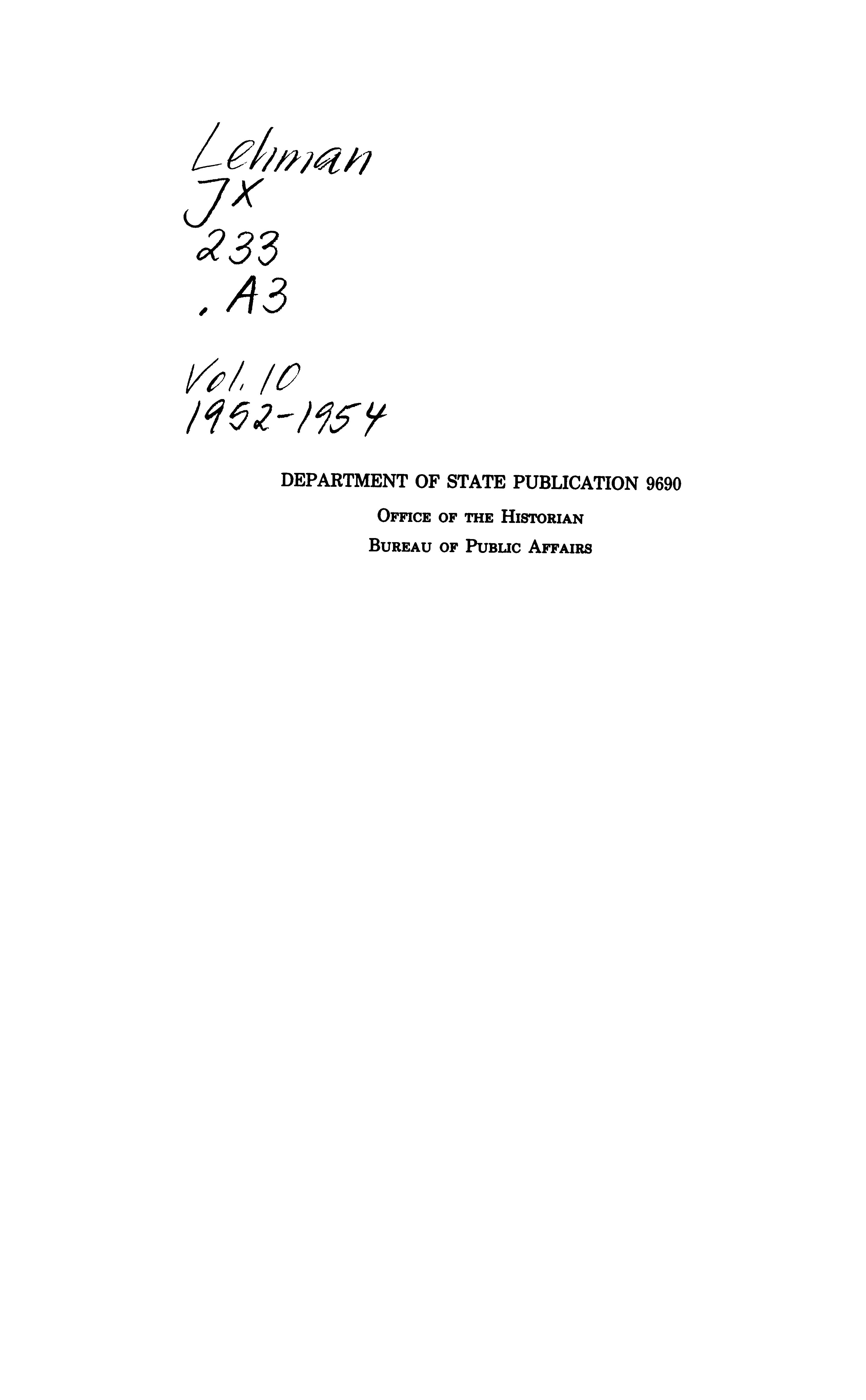 Lehman
JX
233
.A3

Vol. 10
1952-1954

DEPARTMENT OF STATE PUBLICATION 9690

OFFICE OF THE HISTORIAN

BUREAU OF PUBLIC AFFAIRS